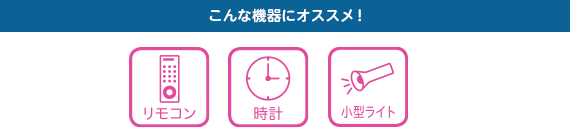 こんな機器にオススメ！

リモコン

時計

小型ライト